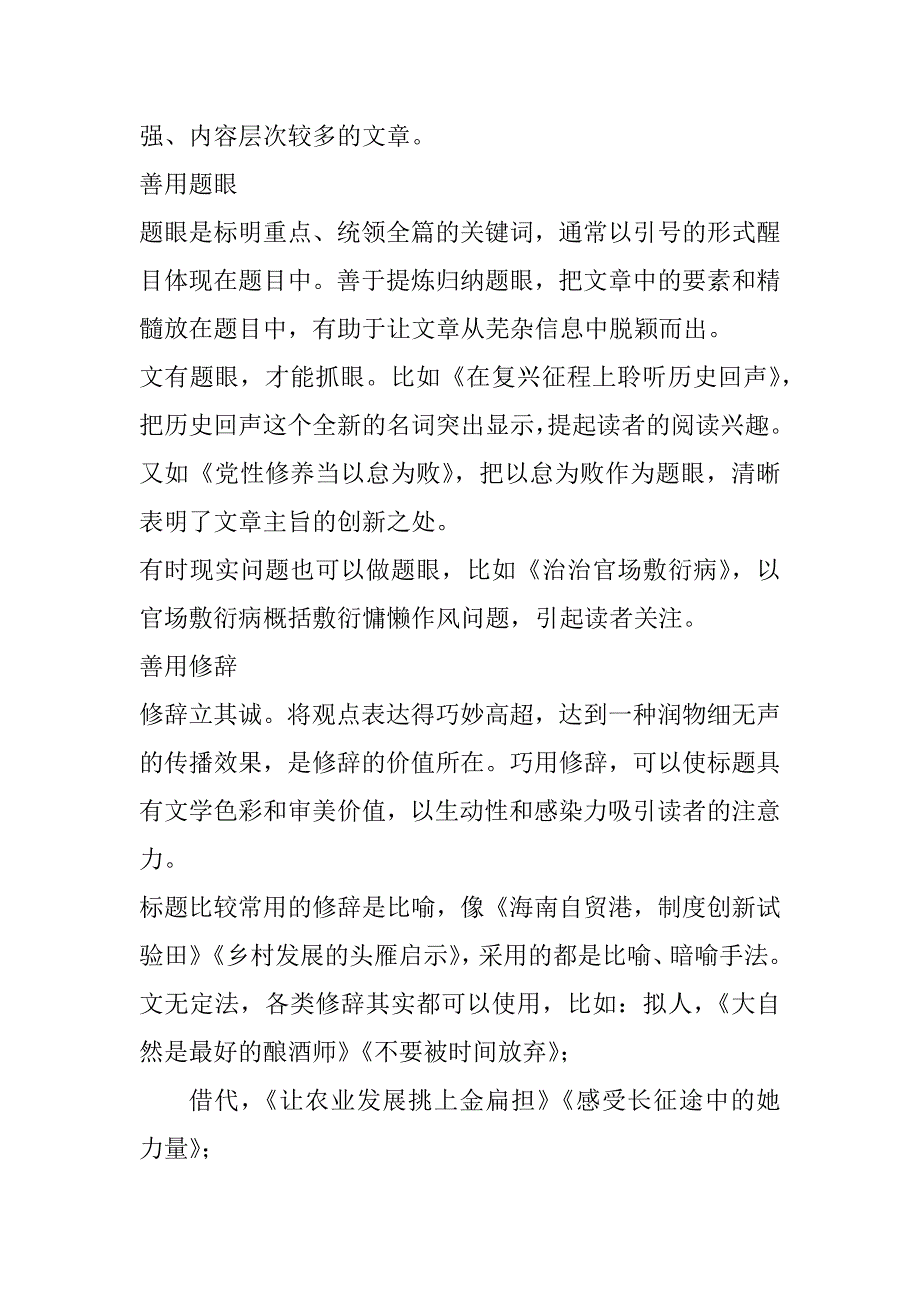 强、内容层次较多的文章。

善用题眼

题眼是标明重点、统领全篇的关键词，通常以引号的形式醒目体现在题目中。善于提炼归纳题眼，把文章中的要素和精髓放在题目中，有助于让文章从芜杂信息中脱颖而出。

文有题眼，才能抓眼。比如《在复兴征程上聆听历史回声》，把历史回声这个全新的名词突出显示，提起读者的阅读兴趣。又如《党性修养当以怠为败》，把以怠为败作为题眼，清晰表明了文章主旨的创新之处。

有时现实问题也可以做题眼，比如《治治官场敷衍病》，以官场敷衍病概括敷衍慵懒作风问题，引起读者关注。

善用修辞

修辞立其诚。将观点表达得巧妙高超，达到一种润物细无声的传播效果，是修辞的价值所在。巧用修辞，可以使标题具有文学色彩和审美价值，以生动性和感染力吸引读者的注意力。

标题比较常用的修辞是比喻，像《海南自贸港，制度创新试验田》《乡村发展的头雁启示》，采用的都是比喻、暗喻手法。

文无定法，各类修辞其实都可以使用，比如：拟人，《大自然是最好的酿酒师》《不要被时间放弃》；

借代，《让农业发展挑上金扁担》《感受长征途中的她力量》；